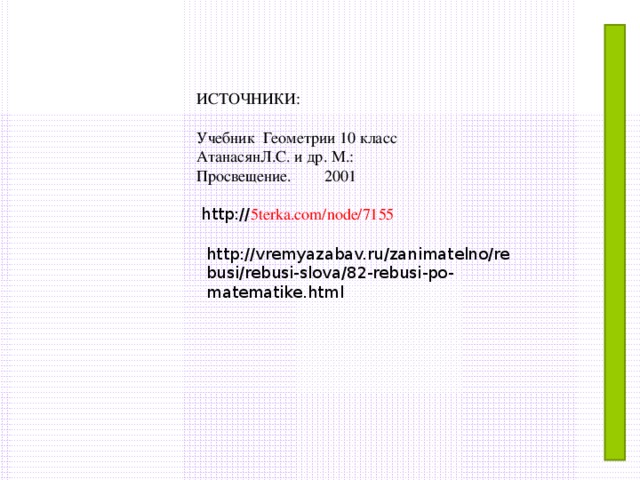 ИСТОЧНИКИ:

Учебник Геометрии 10 класс АтанасянЛ.С. и др. М.: Просвещение. 2001

http://5terka.com/node/7155

http://vremyazabav.ru/zanimatelno/rebusi/rebusi-slova/82-rebusi-po-matematike.html